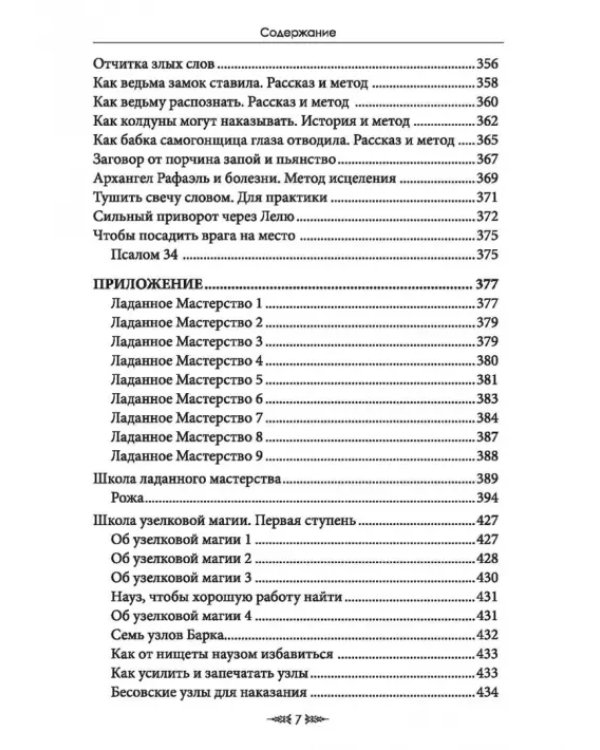 Содержание

Отчитка злых слов 356
Как ведьма замок ставила. Рассказ и метод 358
Как ведьму распознать. Рассказ и метод 360
Как колдуны могут наказывать. История и метод 362
Как бабка самогонщица глаза отводила. Рассказ и метод 365
Заговор от порчина запой и пьянство 367
Архангел Рафаэль и болезни. Метод исцеления 369
Тушить свечу словом. Для практики 371
Сильный приворот через Лелю 372
Чтобы посадить врага на место 375
Псалом 34 375

ПРИЛОЖЕНИЕ 377
Ладанное Мастерство 1 377
Ладанное Мастерство 2 379
Ладанное Мастерство 3 379
Ладанное Мастерство 4 380
Ладанное Мастерство 5 381
Ладанное Мастерство 6 383
Ладанное Мастерство 7 384
Ладанное Мастерство 8 387
Ладанное Мастерство 9 388

Школа ладанного мастерства 389
Рожа 394

Школа узелковой магии. Первая ступень 427
Об узелковой магии 1 427
Об узелковой магии 2 428
Об узелковой магии 3 430
Науз, чтобы хорошую работу найти 431
Об узелковой магии 4 431
Семь узлов Барка 432
Как от нищеты наузом избавиться 433
Как усилить и запечатать узлы 433
Бесовские узлы для наказания 434

7